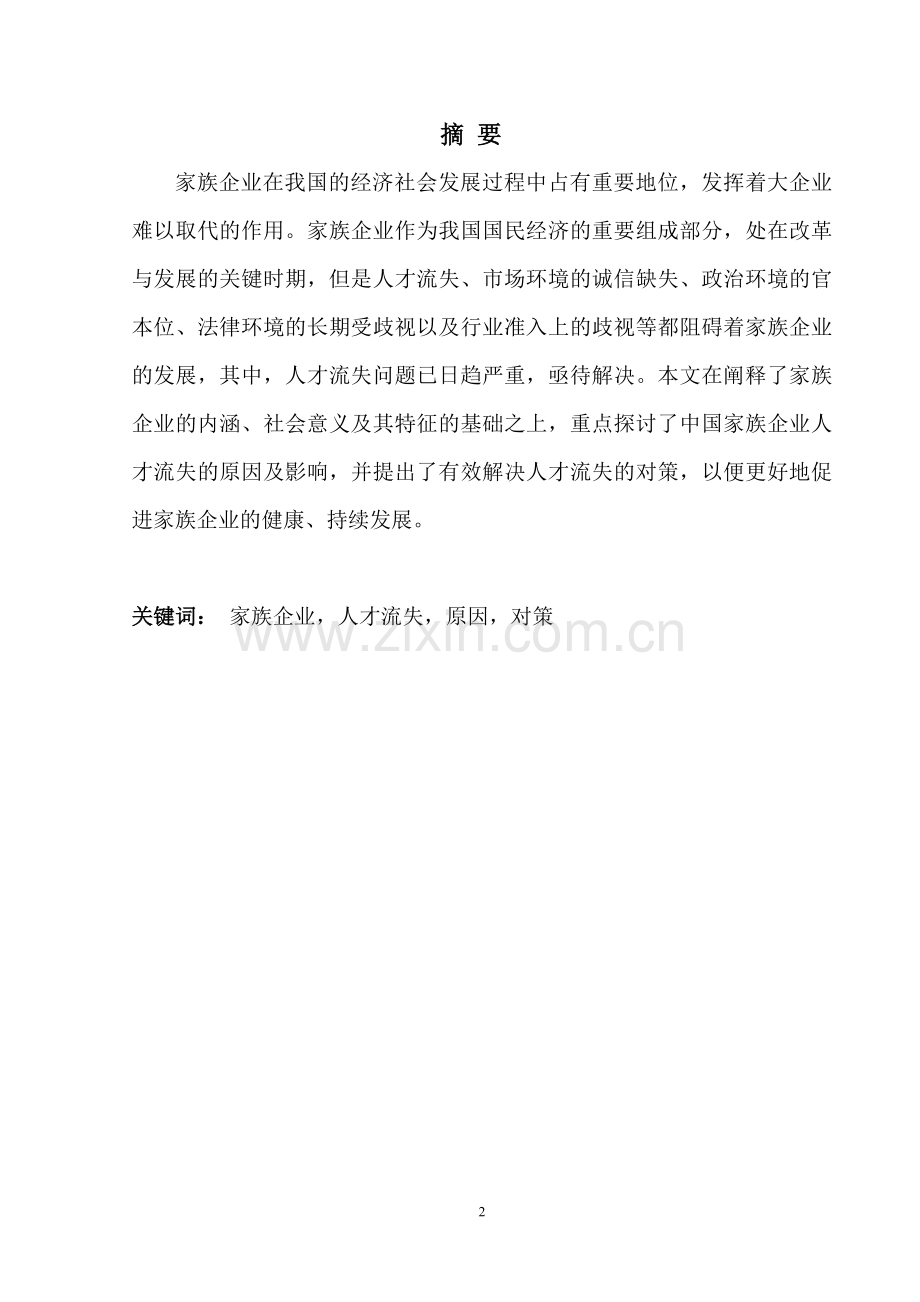 摘 要

家族企业在我国的经济社会发展过程中占有重要地位，发挥着大企业难以取代的作用。家族企业作为我国国民经济的重要组成部分，处在改革与发展的关键时期，但是人才流失、市场环境的诚信缺失、政治环境的官本位、法律环境的长期受歧视以及行业准入上的歧视等都阻碍着家族企业的发展，其中，人才流失问题已日趋严重，亟待解决。本文在阐释了家族企业的内涵、社会意义及其特征的基础之上，重点探讨了中国家族企业人才流失的原因及影响，并提出了有效解决人才流失的对策，以便更好地促进家族企业的健康、持续发展。

关键词： 家族企业，人才流失，原因，对策

www.zixin.com.cn

2